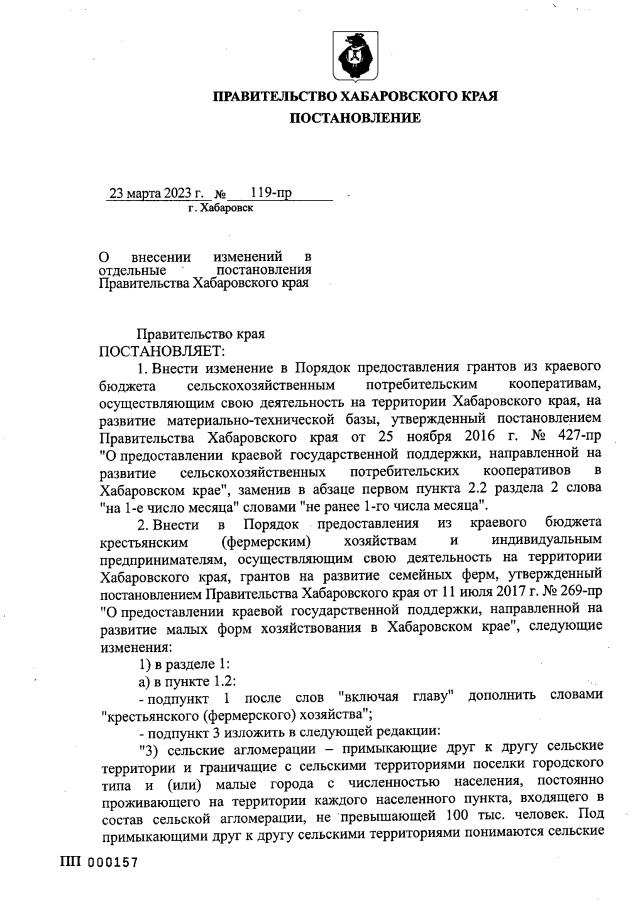 ПРАВИТЕЛЬСТВО ХАБАРОВСКОГО КРАЯ
ПОСТАНОВЛЕНИЕ

23 марта 2023 г. № 119-пр
г. Хабаровск

О внесении изменений в отдельные постановления Правительства Хабаровского края

Правительство края
ПОСТАНОВЛЯЕТ:
1. Внести изменение в Порядок предоставления грантов из краевого бюджета сельскохозяйственным потребительским кооперативам, осуществляющим свою деятельность на территории Хабаровского края, на развитие материально-технической базы, утвержденный постановлением Правительства Хабаровского края от 25 ноября 2016 г. № 427-пр "О предоставлении краевой государственной поддержки, направленной на развитие сельскохозяйственных потребительских кооперативов в Хабаровском крае", заменив в абзаце первом пункта 2.2 раздела 2 слова "на 1-е число месяца" словами "не ранее 1-го числа месяца".
2. Внести в Порядок предоставления из краевого бюджета крестьянским (фермерским) хозяйствам и индивидуальным предпринимателям, осуществляющим свою деятельность на территории Хабаровского края, грантов на развитие семейных ферм, утвержденный постановлением Правительства Хабаровского края от 11 июля 2017 г. № 269-пр "О предоставлении краевой государственной поддержки, направленной на развитие малых форм хозяйствования в Хабаровском крае", следующие изменения:
1) в разделе 1:
а) в пункте 1.2:
- подпункт 1 после слов "включая главу" дополнить словами "крестьянского (фермерского) хозяйства";
- подпункт 3 изложить в следующей редакции:
"3) сельские агломерации – примыкающие друг к другу сельские территории и граничащие с сельскими территориями поселки городского типа и (или) малые города с численностью населения, постоянно проживающего на территории каждого населенного пункта, входящего в состав сельской агломерации, не превышающей 100 тыс. человек. Под примыкающими друг к другу сельскими территориями понимаются сельские

ПП 000157